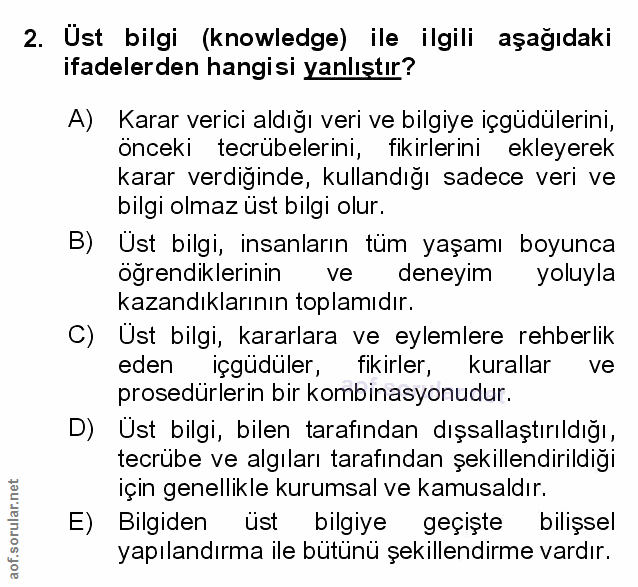 2. Üst bilgi (knowledge) ile ilgili aşağıdaki ifadelerden hangisi yanlıştır?

A) Karar verici aldığı veri ve bilgiye içgüdülerini, önceki tecrübelerini, fikirlerini ekleyerek karar verdiğinde, kullandığı sadece veri ve bilgi olmaz üst bilgi olur.

B) Üst bilgi, insanların tüm yaşamı boyunca öğrendiklerinin ve deneyim yoluyla kazandıklarının toplamıdır.

C) Üst bilgi, kararlara ve eylemlere rehberlik eden içgüdüler, fikirler, kurallar ve prosedürlerin bir kombinasyonudur.

D) Üst bilgi, bilen tarafından dışsallaştırıldığı, tecrübe ve algıları tarafından şekillendirildiği için genellikle kurumsal ve kamusaldır.

E) Bilgiden üst bilgiye geçişte bilişsel yapılandırma ile bütünü şekillendirme vardır.

aof.sorular.net